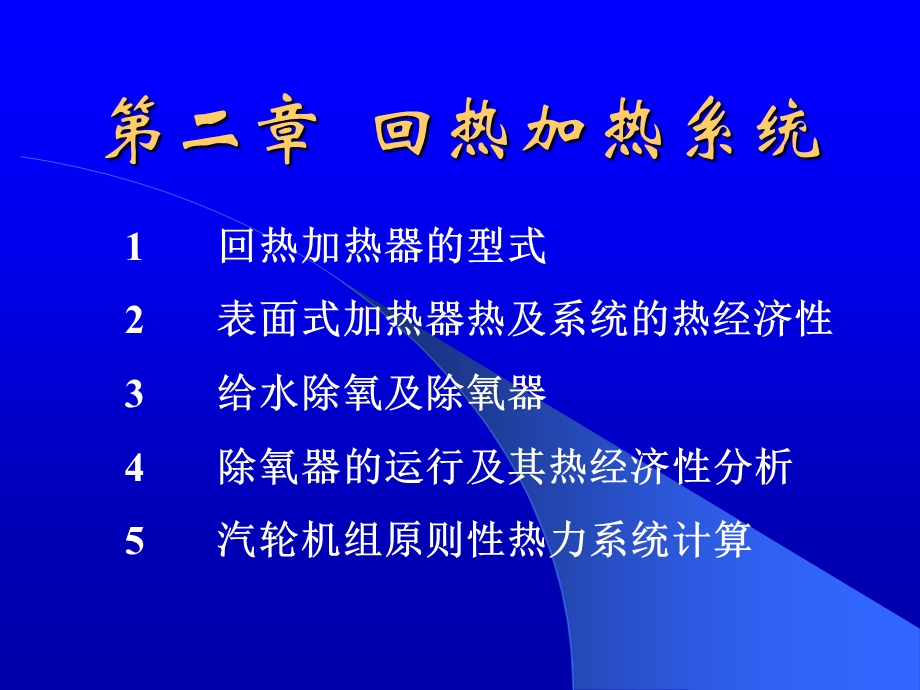 第二章 回热加热系统

1 回热加热器的型式

2 表面式加热器热及系统的热经济性

3 给水除氧及除氧器

4 除氧器的运行及其热经济性分析

5 汽轮机组原则性热力系统计算